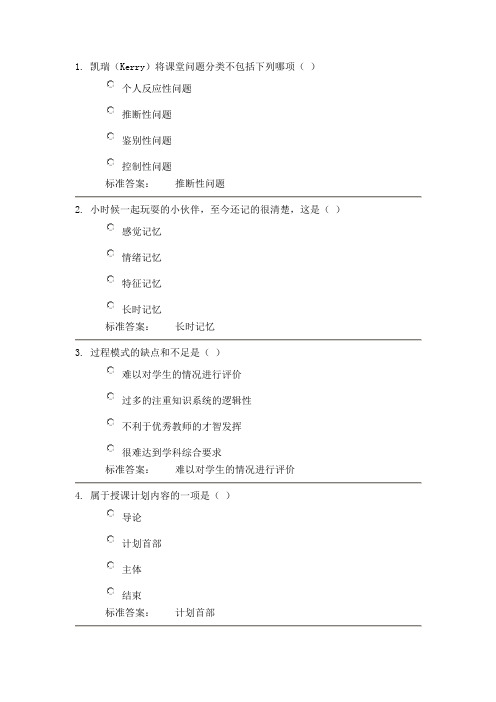 1. 凯瑞（Kerry）将课堂问题分类不包括下列哪项（ ）

个人反应性问题

推断性问题

鉴别性问题

控制性问题

标准答案： 推断性问题

2. 小时候一起玩耍的小伙伴，至今还记的很清楚，这是（ ）

感觉记忆

情绪记忆

特征记忆

长时记忆

标准答案： 长时记忆

3. 过程模式的缺点和不足是（ ）

难以对学生的情况进行评价

过多的注重知识系统的逻辑性

不利于优秀教师的才智发挥

很难达到学科综合要求

标准答案： 难以对学生的情况进行评价

4. 属于授课计划内容的一项是（ ）

导论

计划首部

主体

结束

标准答案： 计划首部